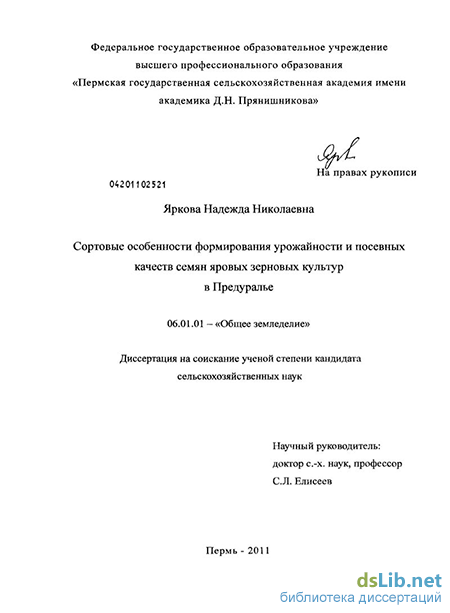 Федеральное государственное образовательное учреждение высшего профессионального образования «Пермская государственная сельскохозяйственная академия имени академика Д.Н. Прянишникова»

На правах рукописи

04201102521

Яркова Надежда Николаевна

Сортовые особенности формирования урожайности и посевных качеств семян яровых зерновых культур в Предуралье

06.01.01 – «Общее земледелие»

Диссертация на соискание ученой степени кандидата сельскохозяйственных наук

Научный руководитель:
доктор с.-х. наук, профессор
С.Л. Елисеев

Пермь - 2011

dsLib.net
библиотека диссертаций